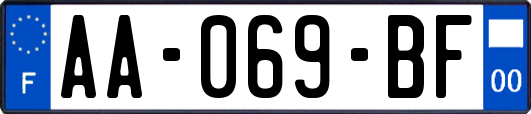 F
AA-069-BF
00